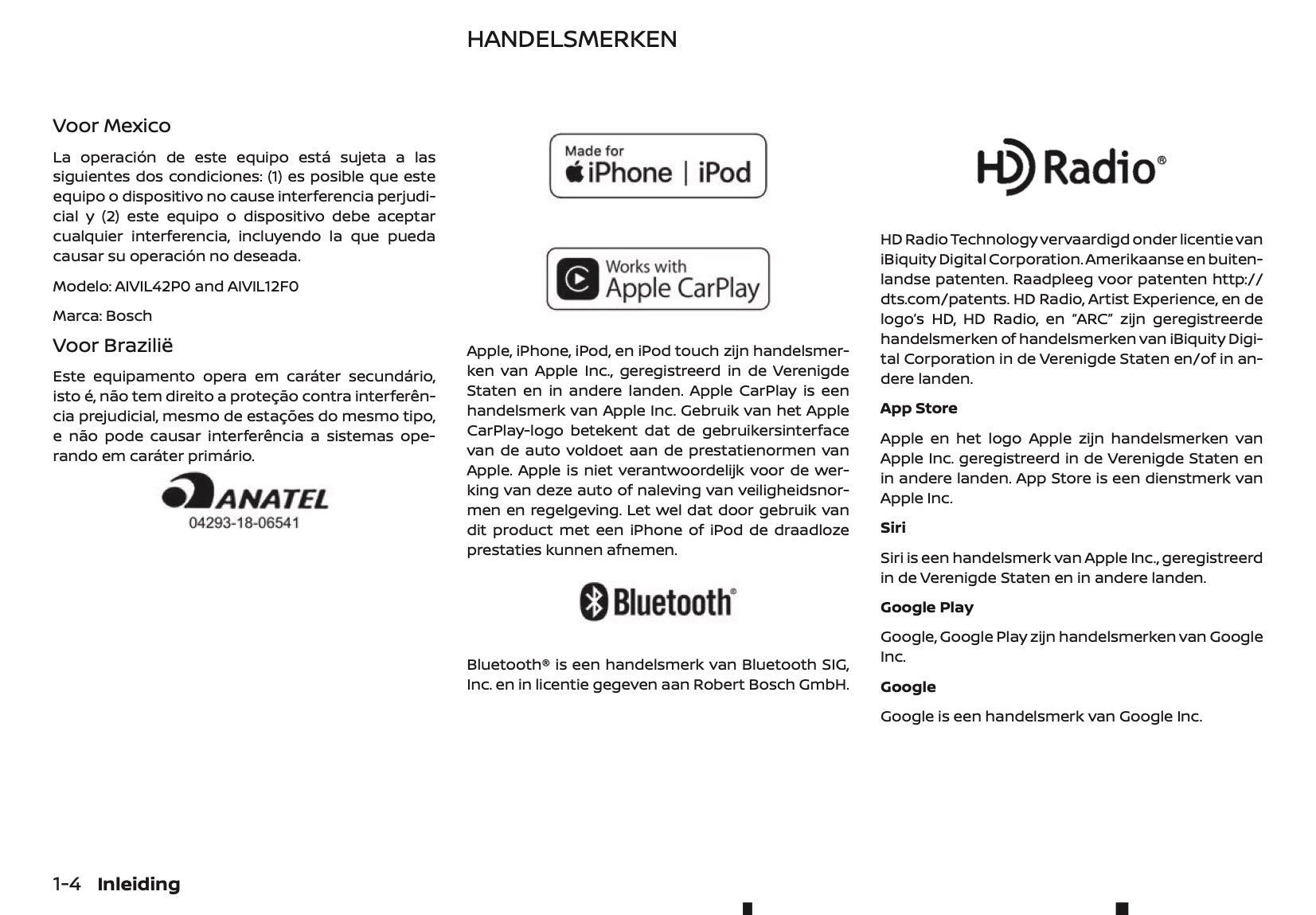 HANDELSMERKEN

Voor Mexico

La operación de este equipo está sujeta a las siguientes dos condiciones: (1) es posible que este equipo o dispositivo no cause interferencia perjudicial y (2) este equipo o dispositivo debe aceptar cualquier interferencia, incluyendo la que pueda causar su operación no deseada.

Modelo: AIVIL42P0 and AIVIL12F0

Marca: Bosch

Voor Brazilië

Este equipamento opera em caráter secundário, isto é, não tem direito a proteção contra interferência prejudicial, mesmo de estações do mesmo tipo, e não pode causar interferência a sistemas operando em caráter primário.

ANATEL
04293-18-06541

Made for
iPhone | iPod

Works with
Apple CarPlay

Apple, iPhone, iPod, en iPod touch zijn handelsmerken van Apple Inc., geregistreerd in de Verenigde Staten en in andere landen. Apple CarPlay is een handelsmerk van Apple Inc. Gebruik van het Apple CarPlay-logo betekent dat de gebruikersinterface van de auto voldoet aan de prestatienormen van Apple. Apple is niet verantwoordelijk voor de werking van deze auto of naleving van veiligheidsnormen en regelgeving. Let wel dat door gebruik van dit product met een iPhone of iPod de draadloze prestaties kunnen afnemen.

Bluetooth®

Bluetooth® is een handelsmerk van Bluetooth SIG, Inc. en in licentie gegeven aan Robert Bosch GmbH.

HD Radio®

HD Radio Technology vervaardigd onder licentie van iBiquity Digital Corporation. Amerikaanse en buitenlandse patenten. Raadpleeg voor patenten http://dts.com/patents. HD Radio, Artist Experience, en de logo's HD, HD Radio, en "ARC" zijn geregistreerde handelsmerken of handelsmerken van iBiquity Digital Corporation in de Verenigde Staten en/of in andere landen.

App Store

Apple en het logo Apple zijn handelsmerken van Apple Inc. geregistreerd in de Verenigde Staten en in andere landen. App Store is een dienstmerk van Apple Inc.

Siri

Siri is een handelsmerk van Apple Inc., geregistreerd in de Verenigde Staten en in andere landen.

Google Play

Google, Google Play zijn handelsmerken van Google Inc.

Google

Google is een handelsmerk van Google Inc.

1-4 Inleiding